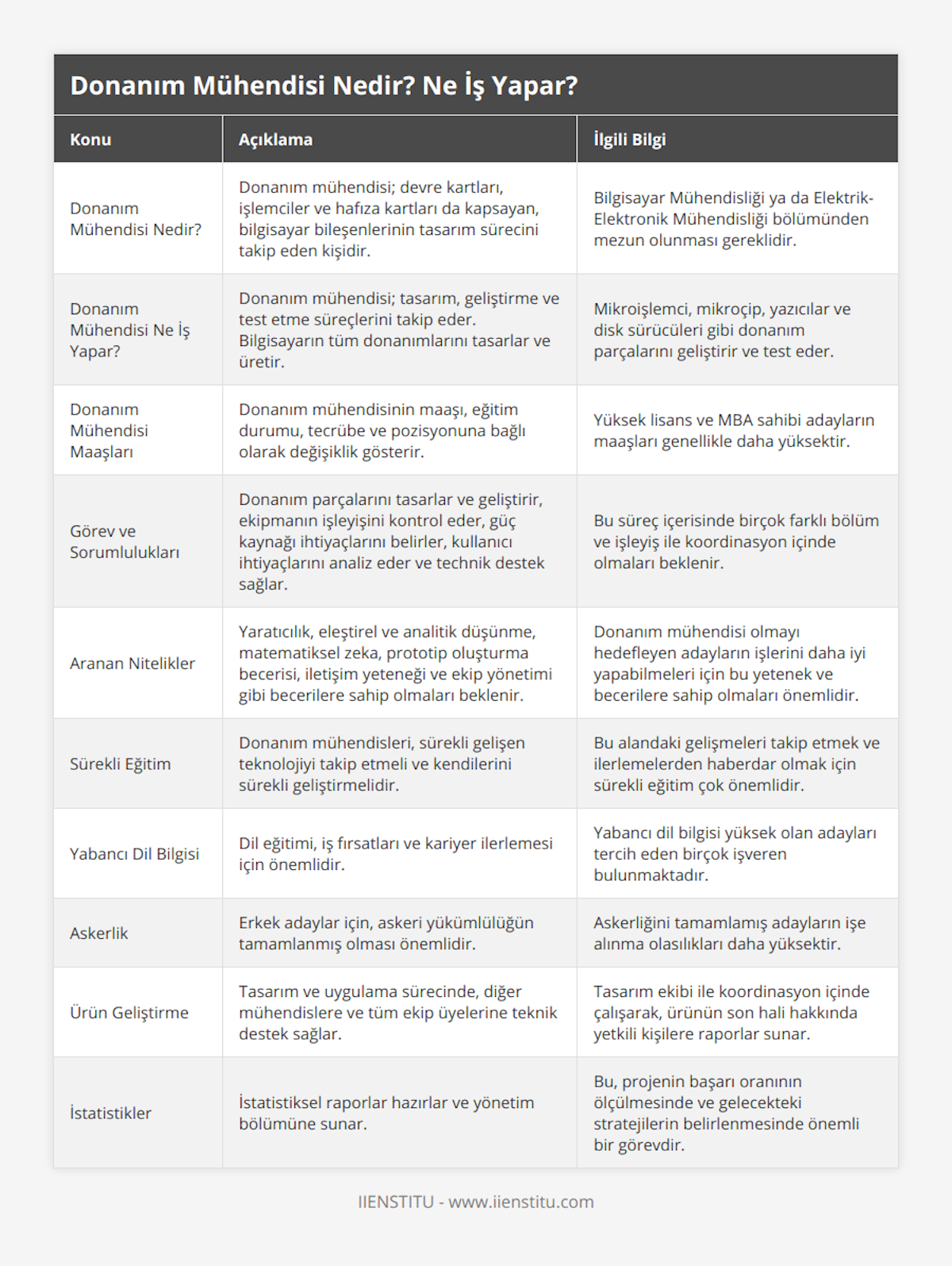 Donanım Mühendisi Nedir? Ne İş Yapar?

| Konu | Açıklama | İlgili Bilgi |
|---|---|---|
| Donanım Mühendisi Nedir? | Donanım mühendisi; devre kartları, işlemciler ve hafıza kartları da kapsayan, bilgisayar bileşenlerinin tasarım sürecini takip eden kişidir. | Bilgisayar Mühendisliği ya da Elektrik-Elektronik Mühendisliği bölümünden mezun olunması gereklidir. |
| Donanım Mühendisi Ne İş Yapar? | Donanım mühendisi; tasarım, geliştirme ve test etme süreçlerini takip eder. Bilgisayarın tüm donanımlarını tasarlar ve üretir. | Mikroişlemci, mikroçip, yazıcılar ve disk sürücüleri gibi donanım parçalarını geliştirir ve test eder. |
| Donanım Mühendisi Maaşları | Donanım mühendisinin maaşı, eğitim durumu, tecrübe ve pozisyonuna bağlı olarak değişiklik gösterir. | Yüksek lisans ve MBA sahibi adayların maaşları genellikle daha yüksektir. |
| Görev ve Sorumlulukları | Donanım parçalarını tasarlar ve geliştirir, ekipmanın işleyişini kontrol eder, güç kaynağı ihtiyaçlarını belirler, kullanıcı ihtiyaçlarını analiz eder ve technik destek sağlar. | Bu süreç içerisinde birçok farklı bölüm ve işleyiş ile koordinasyon içinde olmaları beklenir. |
| Aranan Nitelikler | Yaratıcılık, eleştirel ve analitik düşünme, matematiksel zeka, prototip oluşturma becerisi, iletişim yeteneği ve ekip yönetimi gibi becerilere sahip olmaları beklenir. | Donanım mühendisi olmayı hedefleyen adayların işlerini daha iyi yapabilmeleri için bu yetenek ve becerilere sahip olmaları önemlidir. |
| Sürekli Eğitim | Donanım mühendisleri, sürekli gelişen teknolojiyi takip etmeli ve kendilerini sürekli geliştirmelidir. | Bu alandaki gelişmeleri takip etmek ve ilerlemelerden haberdar olmak için sürekli eğitim çok önemlidir. |
| Yabancı Dil Bilgisi | Dil eğitimi, iş fırsatları ve kariyer ilerlemesi için önemlidir. | Yabancı dil bilgisi yüksek olan adayları tercih eden birçok işveren bulunmaktadır. |
| Askerlik | Erkek adaylar için, askeri yükümlülüğün tamamlanmış olması önemlidir. | Askerliğini tamamlamış adayların işe alınma olasılıkları daha yüksektir. |
| Ürün Geliştirme | Tasarım ve uygulama sürecinde, diğer mühendislere ve tüm ekip üyelerine teknik destek sağlar. | Tasarım ekibi ile koordinasyon içinde çalışarak, ürünün son hali hakkında yetkili kişilere raporlar sunar. |
| İstatistikler | İstatistiksel raporlar hazırlar ve yönetim bölümüne sunar. | Bu, projenin başarı oranının ölçülmesinde ve gelecekteki stratejilerin belirlenmesinde önemli bir görevdir. |

IIENSTITU - www.iienstitu.com